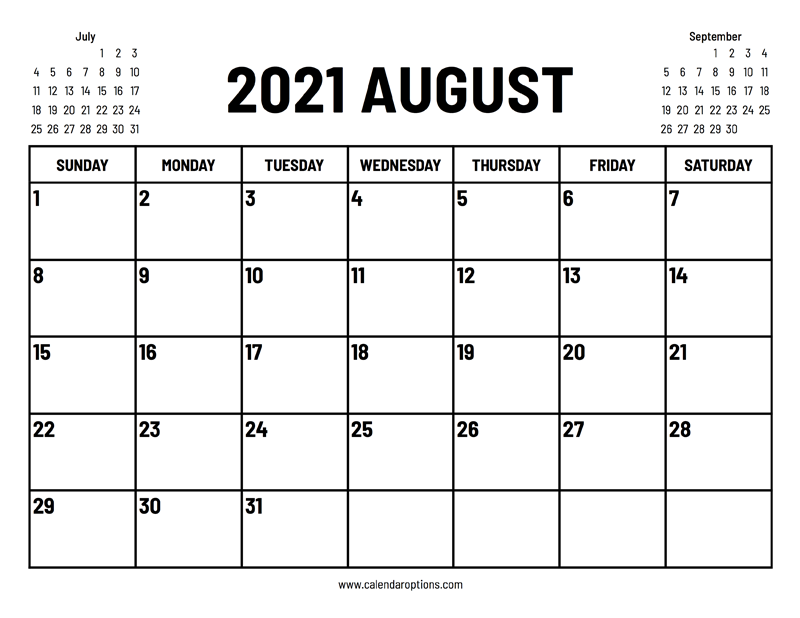 July

| | | | | 1 | 2 | 3 |
|---|---|---|---|---|---|---|
| 4 | 5 | 6 | 7 | 8 | 9 | 10 |
| 11 | 12 | 13 | 14 | 15 | 16 | 17 |
| 18 | 19 | 20 | 21 | 22 | 23 | 24 |
| 25 | 26 | 27 | 28 | 29 | 30 | 31 |

2021 AUGUST

September

| | | | 1 | 2 | 3 | 4 |
|---|---|---|---|---|---|---|
| 5 | 6 | 7 | 8 | 9 | 10 | 11 |
| 12 | 13 | 14 | 15 | 16 | 17 | 18 |
| 19 | 20 | 21 | 22 | 23 | 24 | 25 |
| 26 | 27 | 28 | 29 | 30 | | |

| SUNDAY | MONDAY | TUESDAY | WEDNESDAY | THURSDAY | FRIDAY | SATURDAY |
|---|---|---|---|---|---|---|
| 1 | 2 | 3 | 4 | 5 | 6 | 7 |
| 8 | 9 | 10 | 11 | 12 | 13 | 14 |
| 15 | 16 | 17 | 18 | 19 | 20 | 21 |
| 22 | 23 | 24 | 25 | 26 | 27 | 28 |
| 29 | 30 | 31 | | | | |

www.calendaroptions.com